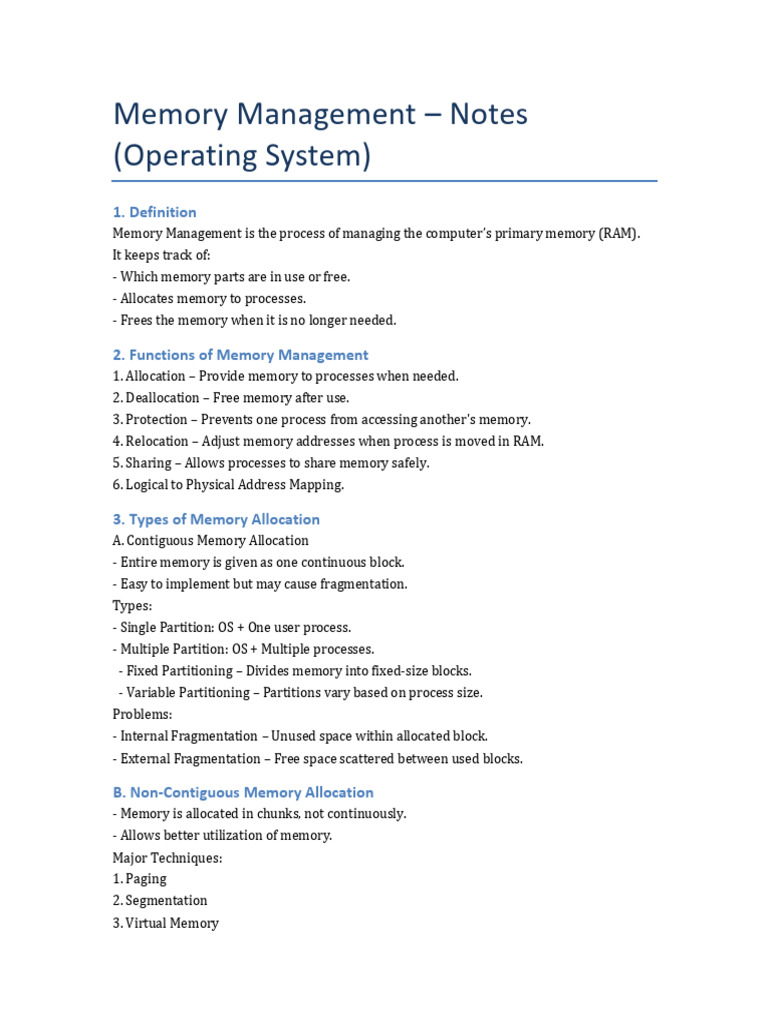 Memory Management – Notes (Operating System)

1. Definition
Memory Management is the process of managing the computer's primary memory (RAM).
It keeps track of:
- Which memory parts are in use or free.
- Allocates memory to processes.
- Frees the memory when it is no longer needed.

2. Functions of Memory Management
1. Allocation – Provide memory to processes when needed.
2. Deallocation – Free memory after use.
3. Protection – Prevents one process from accessing another's memory.
4. Relocation – Adjust memory addresses when process is moved in RAM.
5. Sharing – Allows processes to share memory safely.
6. Logical to Physical Address Mapping.

3. Types of Memory Allocation
A. Contiguous Memory Allocation
- Entire memory is given as one continuous block.
- Easy to implement but may cause fragmentation.
Types:
- Single Partition: OS + One user process.
- Multiple Partition: OS + Multiple processes.
 - Fixed Partitioning – Divides memory into fixed-size blocks.
 - Variable Partitioning – Partitions vary based on process size.
Problems:
- Internal Fragmentation – Unused space within allocated block.
- External Fragmentation – Free space scattered between used blocks.

B. Non-Contiguous Memory Allocation
- Memory is allocated in chunks, not continuously.
- Allows better utilization of memory.
Major Techniques:
1. Paging
2. Segmentation
3. Virtual Memory